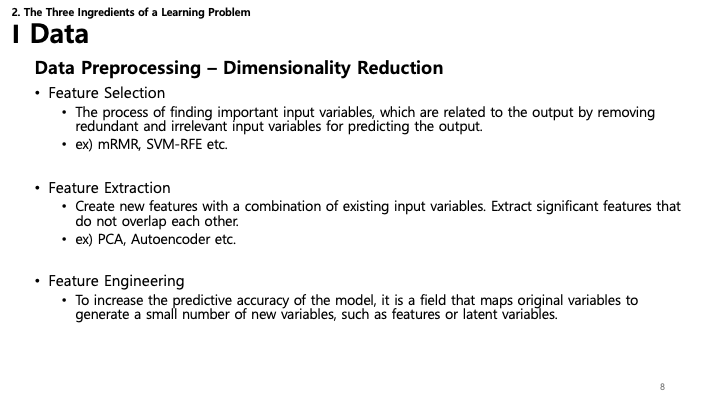 2. The Three Ingredients of a Learning Problem

I Data

Data Preprocessing – Dimensionality Reduction

• Feature Selection
  • The process of finding important input variables, which are related to the output by removing redundant and irrelevant input variables for predicting the output.
  • ex) mRMR, SVM-RFE etc.

• Feature Extraction
  • Create new features with a combination of existing input variables. Extract significant features that do not overlap each other.
  • ex) PCA, Autoencoder etc.

• Feature Engineering
  • To increase the predictive accuracy of the model, it is a field that maps original variables to generate a small number of new variables, such as features or latent variables.

8